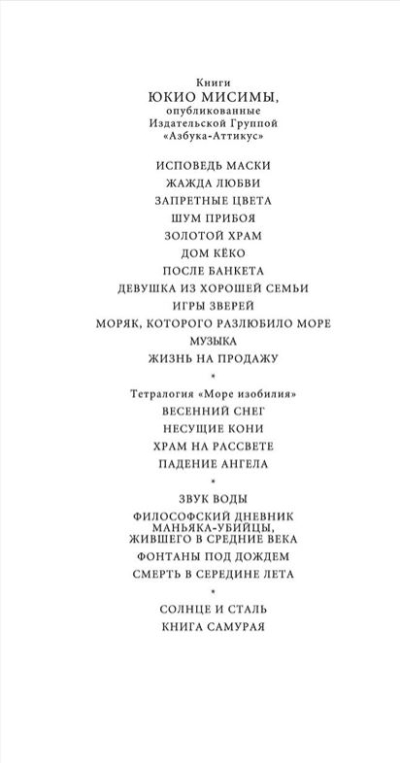 Книги
ЮКИО МИСИМЫ,
опубликованные
Издательской Группой
«Азбука-Аттикус»

ИСПОВЕДЬ МАСКИ
ЖАЖДА ЛЮБВИ
ЗАПРЕТНЫЕ ЦВЕТА
ШУМ ПРИБОЯ
ЗОЛОТОЙ ХРАМ
ДОМ КЁКО
ПОСЛЕ БАНКЕТА
ДЕВУШКА ИЗ ХОРОШЕЙ СЕМЬИ
ИГРЫ ЗВЕРЕЙ
МОРЯК, КОТОРОГО РАЗЛЮБИЛО МОРЕ
МУЗЫКА
ЖИЗНЬ НА ПРОДАЖУ

*

Тетралогия «Море изобилия»
ВЕСЕННИЙ СНЕГ
НЕСУЩИЕ КОНИ
ХРАМ НА РАССВЕТЕ
ПАДЕНИЕ АНГЕЛА

*

ЗВУК ВОДЫ
ФИЛОСОФСКИЙ ДНЕВНИК МАНЬЯКА-УБИЙЦЫ, ЖИВШЕГО В СРЕДНИЕ ВЕКА
ФОНТАНЫ ПОД ДОЖДЕМ
СМЕРТЬ В СЕРЕДИНЕ ЛЕТА

*

СОЛНЦЕ И СТАЛЬ
КНИГА САМУРАЯ